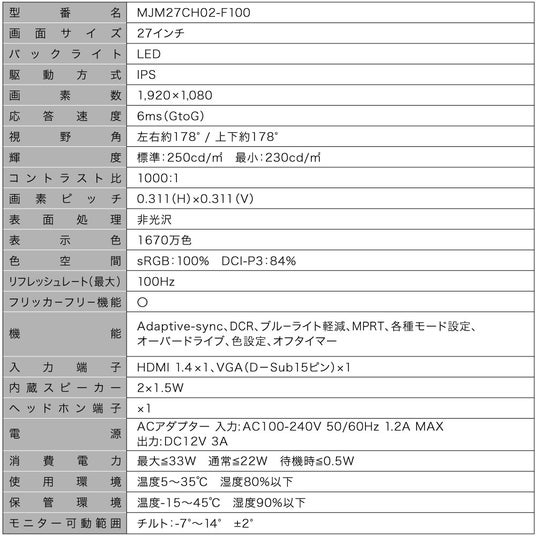 | 型番名 | MJM27CH02-F100 |
|---|---|
| 画面サイズ | 27インチ |
| バックライト | LED |
| 駆動方式 | IPS |
| 画素数 | 1,920×1,080 |
| 応答速度 | 6ms(GtoG) |
| 視野角 | 左右約178° / 上下約178° |
| 輝度 | 標準:250cd/㎡　最小:230cd/㎡ |
| コントラスト比 | 1000:1 |
| 画素ピッチ | 0.311(H)×0.311(V) |
| 表面処理 | 非光沢 |
| 表示色 | 1670万色 |
| 色空間 | sRGB:100%　DCI-P3:84% |
| リフレッシュレート(最大) | 100Hz |
| フリッカーフリー機能 | ○ |
| 機能 | Adaptive-sync、DCR、ブルーライト軽減、MPRT、各種モード設定、オーバードライブ、色設定、オフタイマー |
| 入力端子 | HDMI 1.4×1、VGA(D−Sub15ピン)×1 |
| 内蔵スピーカー | 2×1.5W |
| ヘッドホン端子 | ×1 |
| 電源 | ACアダプター 入力:AC100-240V 50/60Hz 1.2A MAX 出力:DC12V 3A |
| 消費電力 | 最大≦33W　通常≦22W　待機時≦0.5W |
| 使用環境 | 温度5～35℃　湿度80%以下 |
| 保管環境 | 温度-15～45℃　湿度90%以下 |
| モニター可動範囲 | チルト:-7°～14°　±2° |